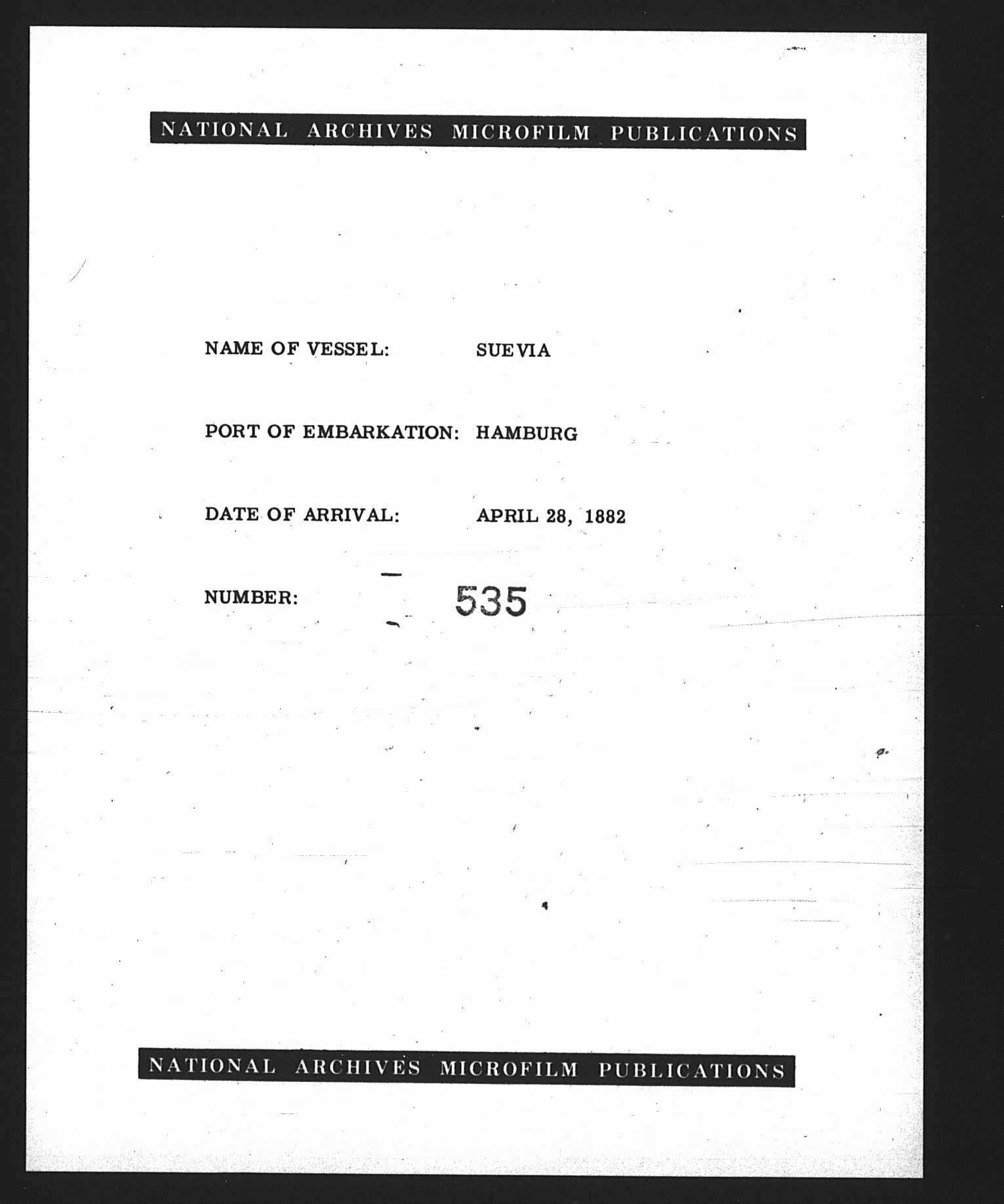 NATIONAL ARCHIVES MICROFILM PUBLICATIONS

NAME OF VESSEL: SUEVIA

PORT OF EMBARKATION: HAMBURG

DATE OF ARRIVAL: APRIL 28, 1882

NUMBER: 535

NATIONAL ARCHIVES MICROFILM PUBLICATIONS